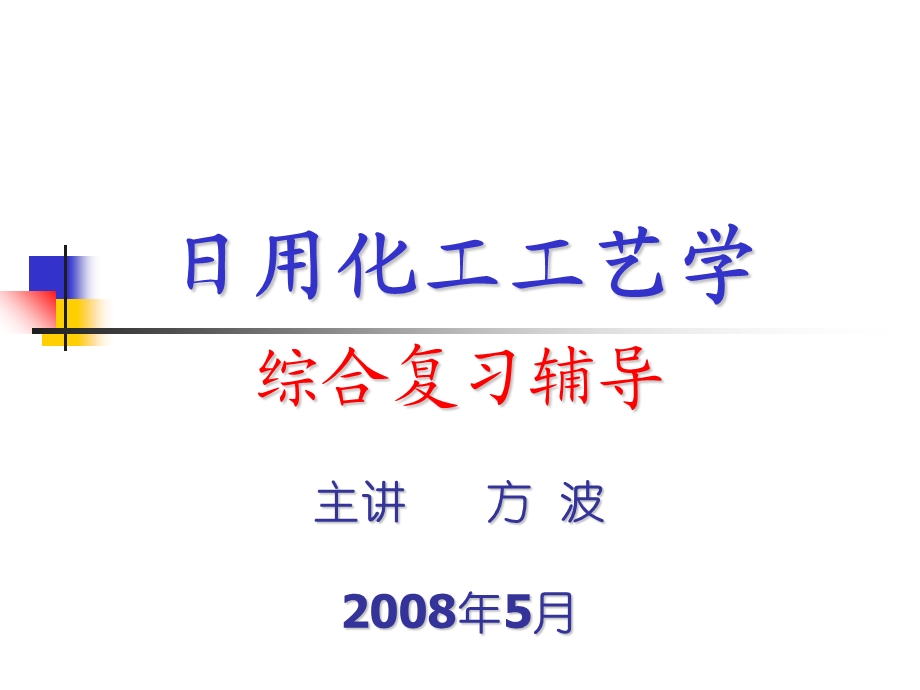 日用化工工艺学

综合复习辅导

主讲　方 波

2008年5月